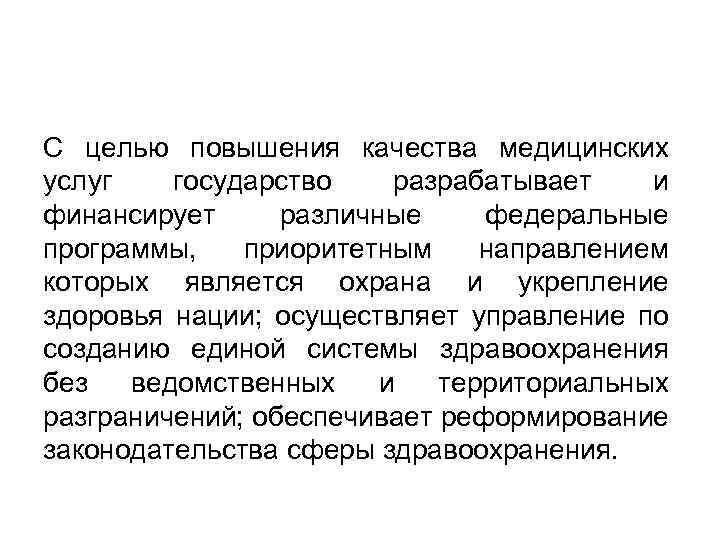 С целью повышения качества медицинских услуг государство разрабатывает и финансирует различные федеральные программы, приоритетным направлением которых является охрана и укрепление здоровья нации; осуществляет управление по созданию единой системы здравоохранения без ведомственных и территориальных разграничений; обеспечивает реформирование законодательства сферы здравоохранения.